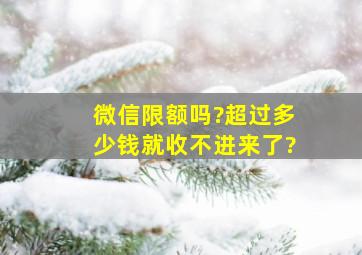 微信限额吗?超过多少钱就收不进来了?